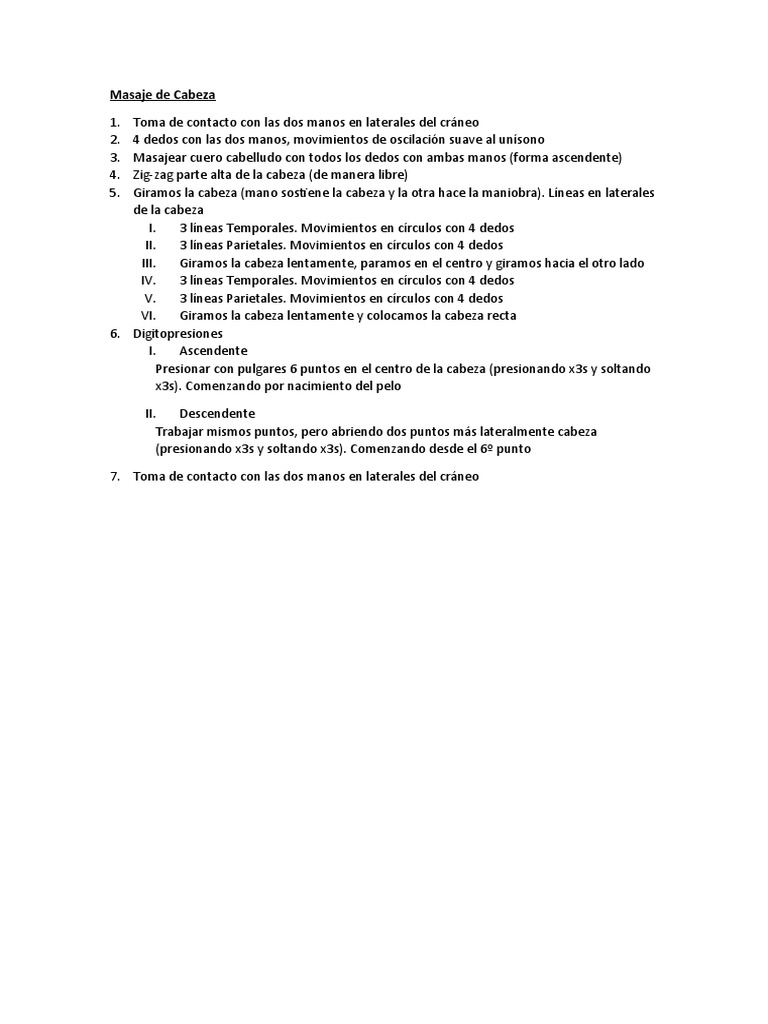 Masaje de Cabeza

1. Toma de contacto con las dos manos en laterales del cráneo
2. 4 dedos con las dos manos, movimientos de oscilación suave al unísono
3. Masajear cuero cabelludo con todos los dedos con ambas manos (forma ascendente)
4. Zig-zag parte alta de la cabeza (de manera libre)
5. Giramos la cabeza (mano sostiene la cabeza y la otra hace la maniobra). Líneas en laterales de la cabeza
I. 3 líneas Temporales. Movimientos en círculos con 4 dedos
II. 3 líneas Parietales. Movimientos en círculos con 4 dedos
III. Giramos la cabeza lentamente, paramos en el centro y giramos hacia el otro lado
IV. 3 líneas Temporales. Movimientos en círculos con 4 dedos
V. 3 líneas Parietales. Movimientos en círculos con 4 dedos
VI. Giramos la cabeza lentamente y colocamos la cabeza recta
6. Digitopresiones
I. Ascendente
Presionar con pulgares 6 puntos en el centro de la cabeza (presionando x3s y soltando x3s). Comenzando por nacimiento del pelo

II. Descendente
Trabajar mismos puntos, pero abriendo dos puntos más lateralmente cabeza (presionando x3s y soltando x3s). Comenzando desde el 6º punto

7. Toma de contacto con las dos manos en laterales del cráneo